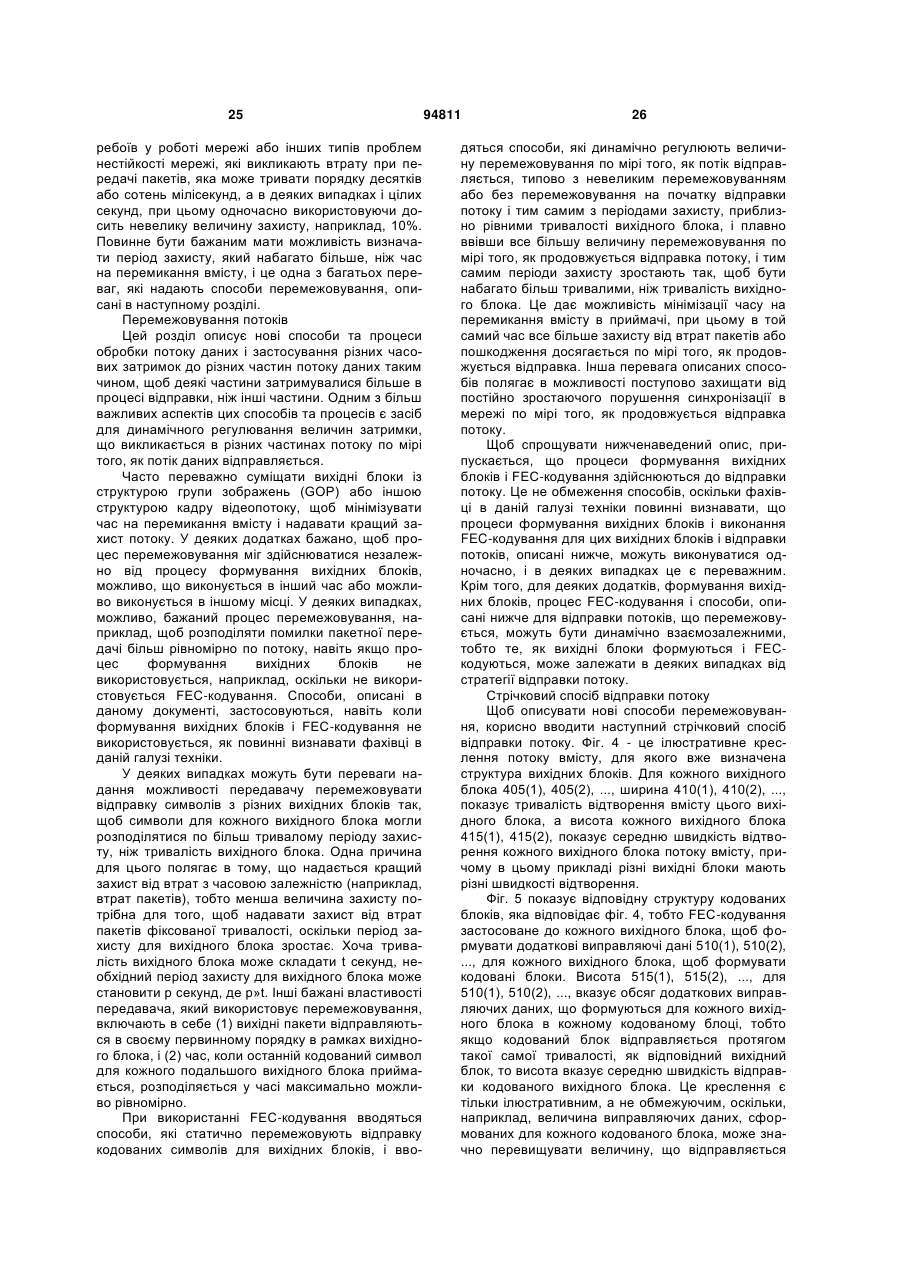 25 94811 26

ребоїв у роботі мережі або інших типів проблем нестійкості мережі, які викликають втрату при передачі пакетів, яка може тривати порядку десятків або сотень мілісекунд, а в деяких випадках і цілих секунд, при цьому одночасно використовуючи досить невелику величину захисту, наприклад, 10%. Повинне бути бажаним мати можливість визначати період захисту, який набагато більше, ніж час на перемикання вмісту, і це одна з багатьох переваг, які надають способи перемежовування, описані в наступному розділі.

Перемежовування потоків

Цей розділ описує нові способи та процеси обробки потоку даних і застосування різних часових затримок до різних частин потоку даних таким чином, щоб деякі частини затримувалися більше в процесі відправки, ніж інші частини. Одним з більш важливих аспектів цих способів та процесів є засіб для динамічного регулювання величин затримки, що викликається в різних частинах потоку по мірі того, як потік даних відправляється.

Часто переважно суміщати вихідні блоки із структурою групи зображень (GOP) або іншою структурою кадру відеопотоку, щоб мінімізувати час на перемикання вмісту і надавати кращий захист потоку. У деяких додатках бажано, щоб процес перемежовування міг здійснюватися незалежно від процесу формування вихідних блоків, можливо, що виконується в інший час або можливо виконується в іншому місці. У деяких випадках, можливо, бажаний процес перемежовування, наприклад, щоб розподіляти помилки пакетної передачі більш рівномірно по потоку, навіть якщо процес формування вихідних блоків не використовується, наприклад, оскільки не використовується FEC-кодування. Способи, описані в даному документі, застосовуються, навіть коли формування вихідних блоків і FEC-кодування не використовується, як повинні визнавати фахівці в даній галузі техніки.

У деяких випадках можуть бути переваги надання можливості передавачу перемежовувати відправку символів з різних вихідних блоків так, щоб символи для кожного вихідного блока могли розподілятися по більш тривалому періоду захисту, ніж тривалість вихідного блока. Одна причина для цього полягає в тому, що надається кращий захист від втрат з часовою залежністю (наприклад, втрат пакетів), тобто менша величина захисту потрібна для того, щоб надавати захист від втрат пакетів фіксованої тривалості, оскільки період захисту для вихідного блока зростає. Хоча тривалість вихідного блока може складати t секунд, необхідний період захисту для вихідного блока може становити p секунд, де p»t. Інші бажані властивості передавача, який використовує перемежовування, включають в себе (1) вихідні пакети відправляються в своєму первинному порядку в рамках вихідного блока, і (2) час, коли останній кодований символ для кожного подальшого вихідного блока приймається, розподіляється у часі максимально можливо рівномірно.

При використанні FEC-кодування вводяться способи, які статично перемежовують відправку кодованих символів для вихідних блоків, і вводяться способи, які динамічно регулюють величину перемежовування по мірі того, як потік відправляється, типово з невеликим перемежовуванням або без перемежовування на початку відправки потоку і тим самим з періодами захисту, приблизно рівними тривалості вихідного блока, і плавно ввівши все більшу величину перемежовування по мірі того, як продовжується відправка потоку, і тим самим періоди захисту зростають так, щоб бути набагато більш тривалими, ніж тривалість вихідного блока. Це дає можливість мінімізації часу на перемикання вмісту в приймачі, при цьому в той самий час все більше захисту від втрат пакетів або пошкодження досягається по мірі того, як продовжується відправка. Інша перевага описаних способів полягає в можливості поступово захищати від постійно зростаючого порушення синхронізації в мережі по мірі того, як продовжується відправка потоку.

Щоб спрощувати нижченаведений опис, припускається, що процеси формування вихідних блоків і FEC-кодування здійснюються до відправки потоку. Це не обмеження способів, оскільки фахівці в даній галузі техніки повинні визнавати, що процеси формування вихідних блоків і виконання FEC-кодування для цих вихідних блоків і відправки потоків, описані нижче, можуть виконуватися одночасно, і в деяких випадках це є переважним. Крім того, для деяких додатків, формування вихідних блоків, процес FEC-кодування і способи, описані нижче для відправки потоків, що перемежовується, можуть бути динамічно взаємозалежними, тобто те, як вихідні блоки формуються і FEC-кодуються, може залежати в деяких випадках від стратегії відправки потоку.

Стрічковий спосіб відправки потоку

Щоб описувати нові способи перемежовування, корисно вводити наступний стрічковий спосіб відправки потоку. Фіг. 4 - це ілюстративне креслення потоку вмісту, для якого вже визначена структура вихідних блоків. Для кожного вихідного блока 405(1), 405(2), ..., ширина 410(1), 410(2), ..., показує тривалість відтворення вмісту цього вихідного блока, а висота кожного вихідного блока 415(1), 415(2), показує середню швидкість відтворення кожного вихідного блока потоку вмісту, причому в цьому прикладі різні вихідні блоки мають різні швидкості відтворення.

Фіг. 5 показує відповідну структуру кодованих блоків, яка відповідає фіг. 4, тобто FEC-кодування застосоване до кожного вихідного блока, щоб формувати додаткові виправляючі дані 510(1), 510(2), ..., для кожного вихідного блока, щоб формувати кодовані блоки. Висота 515(1), 515(2), ..., для 510(1), 510(2), ..., вказує обсяг додаткових виправляючих даних, що формуються для кожного вихідного блока в кожному кодованому блоці, тобто якщо кодований блок відправляється протягом такої самої тривалості, як відповідний вихідний блок, то висота вказує середню швидкість відправки кодованого вихідного блока. Це креслення є тільки ілюстративним, а не обмежуючим, оскільки, наприклад, величина виправляючих даних, сформованих для кожного кодованого блока, може значно перевищувати величину, що відправляється